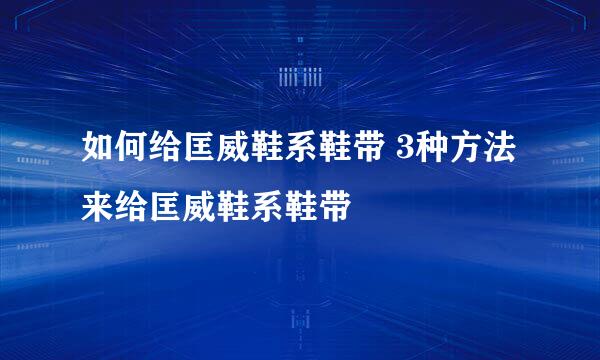 如何给匡威鞋系鞋带 3种方法来给匡威鞋系鞋带